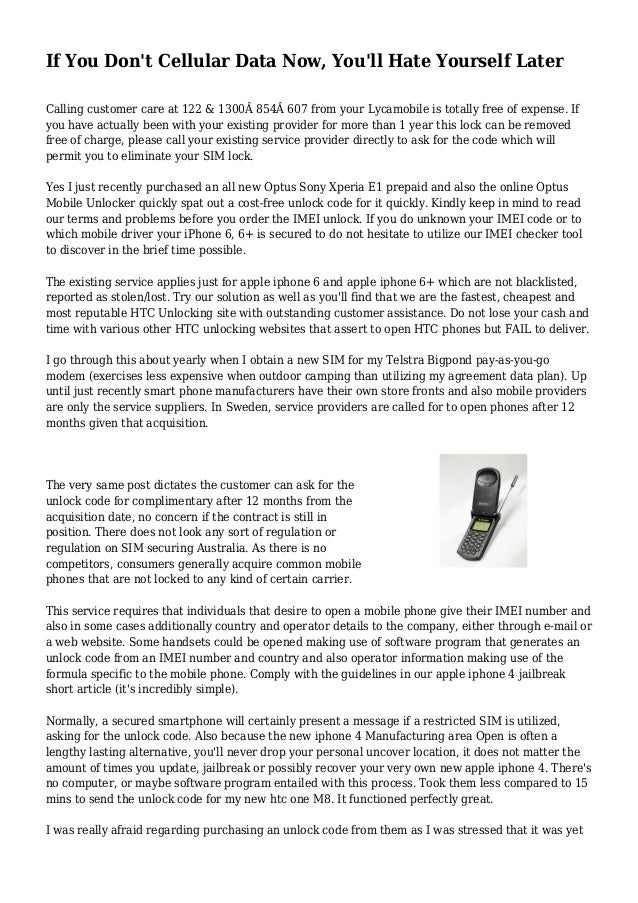 If You Don't Cellular Data Now, You'll Hate Yourself Later

Calling customer care at 122 & 1300Â 854Â 607 from your Lycamobile is totally free of expense. If you have actually been with your existing provider for more than 1 year this lock can be removed free of charge, please call your existing service provider directly to ask for the code which will permit you to eliminate your SIM lock.

Yes I just recently purchased an all new Optus Sony Xperia E1 prepaid and also the online Optus Mobile Unlocker quickly spat out a cost-free unlock code for it quickly. Kindly keep in mind to read our terms and problems before you order the IMEI unlock. If you do unknown your IMEI code or to which mobile driver your iPhone 6, 6+ is secured to do not hesitate to utilize our IMEI checker tool to discover in the brief time possible.

The existing service applies just for apple iphone 6 and apple iphone 6+ which are not blacklisted, reported as stolen/lost. Try our solution as well as you'll find that we are the fastest, cheapest and most reputable HTC Unlocking site with outstanding customer assistance. Do not lose your cash and time with various other HTC unlocking websites that assert to open HTC phones but FAIL to deliver.

I go through this about yearly when I obtain a new SIM for my Telstra Bigpond pay-as-you-go modem (exercises less expensive when outdoor camping than utilizing my agreement data plan). Up until just recently smart phone manufacturers have their own store fronts and also mobile providers are only the service suppliers. In Sweden, service providers are called for to open phones after 12 months given that acquisition.

The very same post dictates the customer can ask for the unlock code for complimentary after 12 months from the acquisition date, no concern if the contract is still in position. There does not look any sort of regulation or regulation on SIM securing Australia. As there is no competitors, consumers generally acquire common mobile phones that are not locked to any kind of certain carrier.

This service requires that individuals that desire to open a mobile phone give their IMEI number and also in some cases additionally country and operator details to the company, either through e-mail or a web website. Some handsets could be opened making use of software program that generates an unlock code from an IMEI number and country and also operator information making use of the formula specific to the mobile phone. Comply with the guidelines in our apple iphone 4 jailbreak short article (it's incredibly simple).

Normally, a secured smartphone will certainly present a message if a restricted SIM is utilized, asking for the unlock code. Also because the new iphone 4 Manufacturing area Open is often a lengthy lasting alternative, you'll never drop your personal uncover location, it does not matter the amount of times you update, jailbreak or possibly recover your very own new apple iphone 4. There's no computer, or maybe software program entailed with this process. Took them less compared to 15 mins to send the unlock code for my new htc one M8. It functioned perfectly great.

I was really afraid regarding purchasing an unlock code from them as I was stressed that it was yet